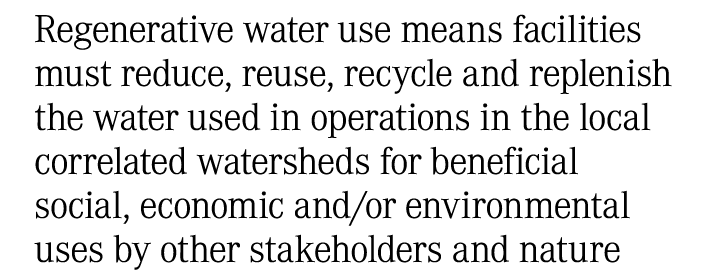 Regenerative water use means facilities must reduce, reuse, recycle and replenish the water used in operations in the local correlated watersheds for beneficial social, economic and/or environmental uses by other stakeholders and nature